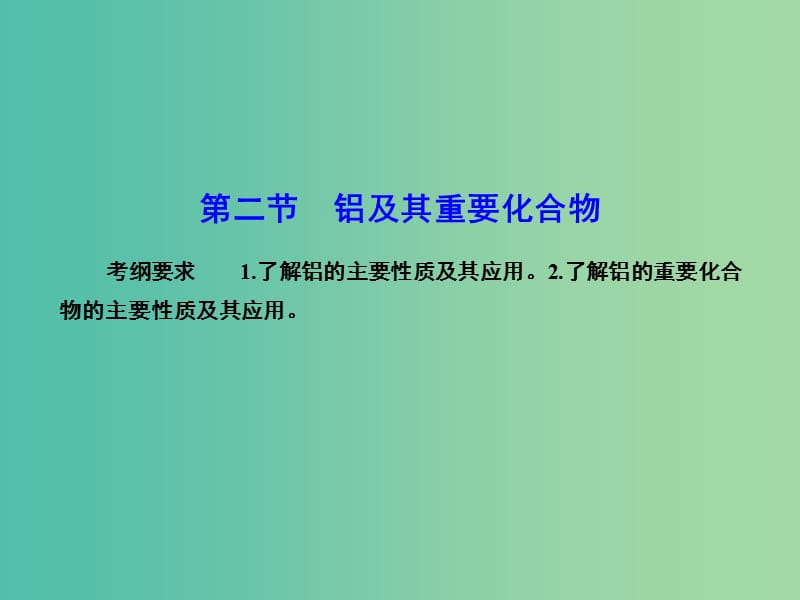 第二节　铝及其重要化合物

考纲要求　1.了解铝的主要性质及其应用。2.了解铝的重要化合物的主要性质及其应用。